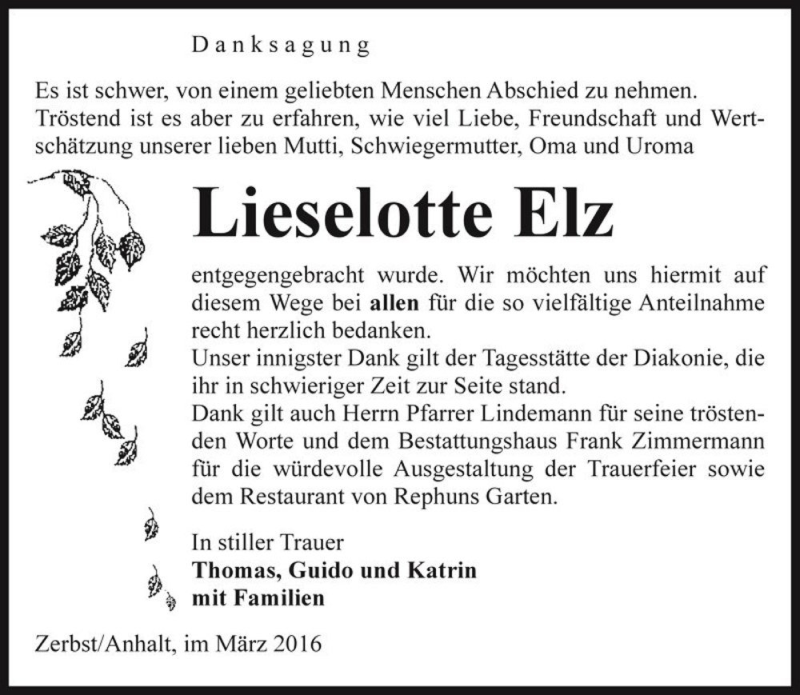 Danksagung

Es ist schwer, von einem geliebten Menschen Abschied zu nehmen. Tröstend ist es aber zu erfahren, wie viel Liebe, Freundschaft und Wertschätzung unserer lieben Mutti, Schwiegermutter, Oma und Uroma

Lieselotte Elz

entgegengebracht wurde. Wir möchten uns hiermit auf diesem Wege bei allen für die so vielfältige Anteilnahme recht herzlich bedanken.
Unser innigster Dank gilt der Tagesstätte der Diakonie, die ihr in schwieriger Zeit zur Seite stand.
Dank gilt auch Herrn Pfarrer Lindemann für seine tröstenden Worte und dem Bestattungshaus Frank Zimmermann für die würdevolle Ausgestaltung der Trauerfeier sowie dem Restaurant von Rephuns Garten.

In stiller Trauer
Thomas, Guido und Katrin
mit Familien

Zerbst/Anhalt, im März 2016